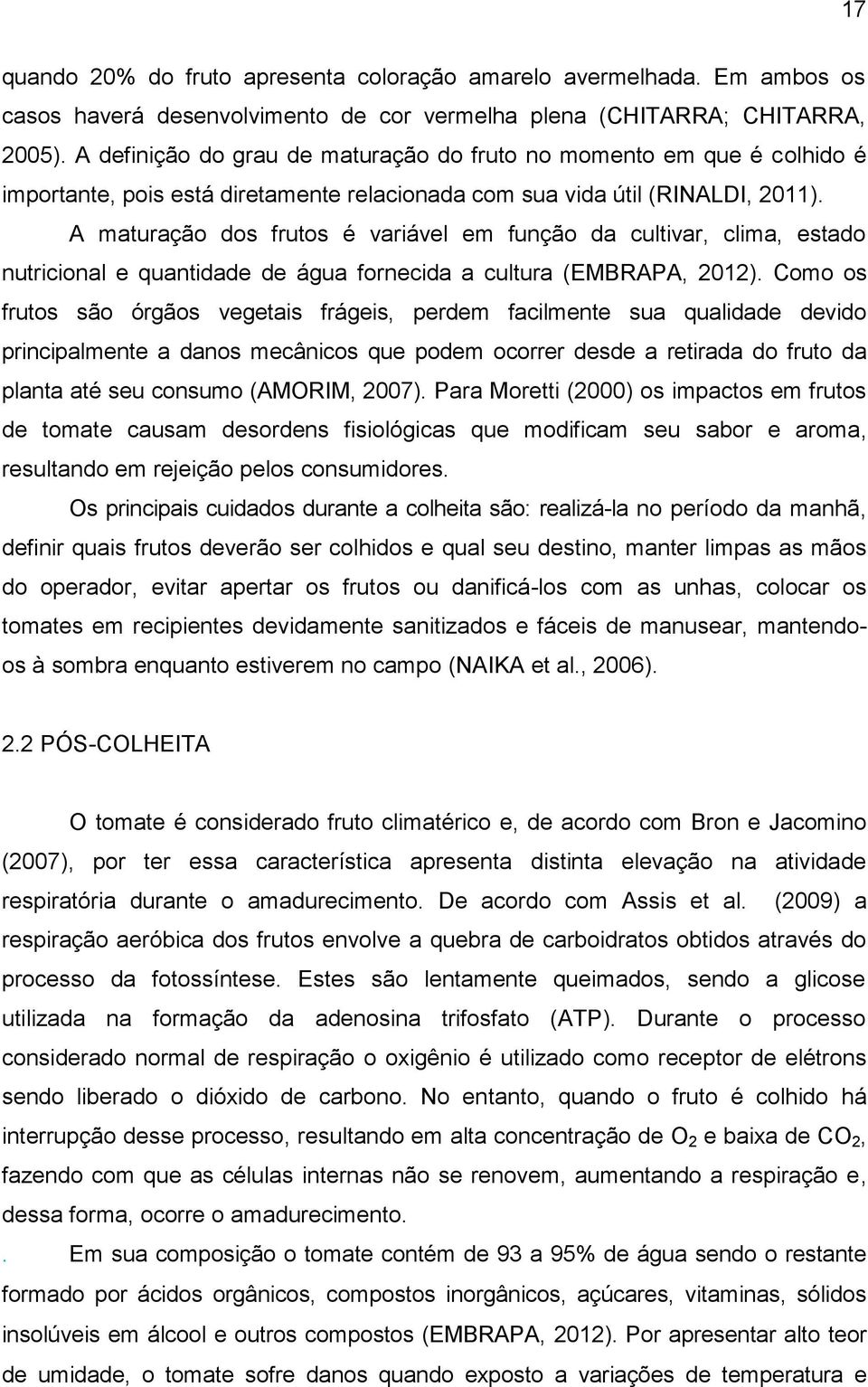 17

quando 20% do fruto apresenta coloração amarelo avermelhada. Em ambos os casos haverá desenvolvimento de cor vermelha plena (CHITARRA; CHITARRA, 2005). A definição do grau de maturação do fruto no momento em que é colhido é importante, pois está diretamente relacionada com sua vida útil (RINALDI, 2011).

A maturação dos frutos é variável em função da cultivar, clima, estado nutricional e quantidade de água fornecida a cultura (EMBRAPA, 2012). Como os frutos são órgãos vegetais frágeis, perdem facilmente sua qualidade devido principalmente a danos mecânicos que podem ocorrer desde a retirada do fruto da planta até seu consumo (AMORIM, 2007). Para Moretti (2000) os impactos em frutos de tomate causam desordens fisiológicas que modificam seu sabor e aroma, resultando em rejeição pelos consumidores.

Os principais cuidados durante a colheita são: realizá-la no período da manhã, definir quais frutos deverão ser colhidos e qual seu destino, manter limpas as mãos do operador, evitar apertar os frutos ou danificá-los com as unhas, colocar os tomates em recipientes devidamente sanitizados e fáceis de manusear, mantendo-os à sombra enquanto estiverem no campo (NAIKA et al., 2006).

2.2 PÓS-COLHEITA

O tomate é considerado fruto climatérico e, de acordo com Bron e Jacomino (2007), por ter essa característica apresenta distinta elevação na atividade respiratória durante o amadurecimento. De acordo com Assis et al. (2009) a respiração aeróbica dos frutos envolve a quebra de carboidratos obtidos através do processo da fotossíntese. Estes são lentamente queimados, sendo a glicose utilizada na formação da adenosina trifosfato (ATP). Durante o processo considerado normal de respiração o oxigênio é utilizado como receptor de elétrons sendo liberado o dióxido de carbono. No entanto, quando o fruto é colhido há interrupção desse processo, resultando em alta concentração de $O_2$ e baixa de $CO_2$, fazendo com que as células internas não se renovem, aumentando a respiração e, dessa forma, ocorre o amadurecimento.

. Em sua composição o tomate contém de 93 a 95% de água sendo o restante formado por ácidos orgânicos, compostos inorgânicos, açúcares, vitaminas, sólidos insolúveis em álcool e outros compostos (EMBRAPA, 2012). Por apresentar alto teor de umidade, o tomate sofre danos quando exposto a variações de temperatura e